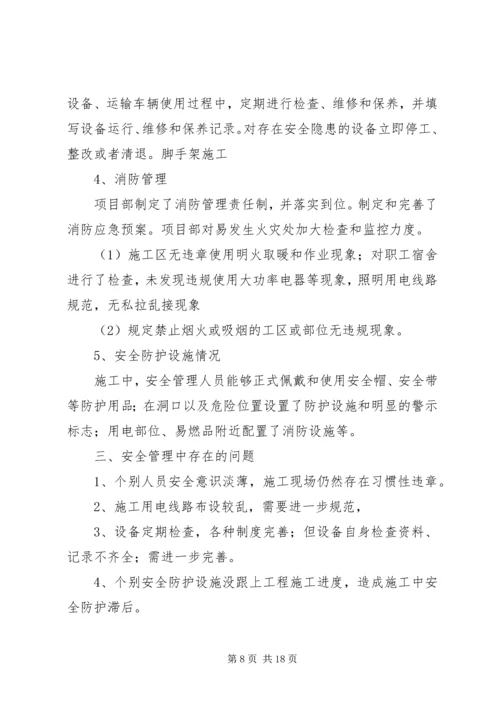 设备、运输车辆使用过程中，定期进行检查、维修和保养，并填写设备运行、维修和保养记录。对存在安全隐患的设备立即停工、整改或者清退。脚手架施工

4、消防管理

项目部制定了消防管理责任制，并落实到位。制定和完善了消防应急预案。项目部对易发生火灾处加大检查和监控力度。

（1）施工区无违章使用明火取暖和作业现象；对职工宿舍进行了检查，未发现违规使用大功率电器等现象，照明用电线路规范，无私拉乱接现象

（2）规定禁止烟火或吸烟的工区或部位无违规现象。

5、安全防护设施情况

施工中，安全管理人员能够正式佩戴和使用安全帽、安全带等防护用品；在洞口以及危险位置设置了防护设施和明显的警示标志；用电部位、易燃品附近配置了消防设施等。

三、安全管理中存在的问题

1、个别人员安全意识淡薄，施工现场仍然存在习惯性违章。

2、施工用电线路布设较乱，需要进一步规范，

3、设备定期检查，各种制度完善；但设备自身检查资料、记录不齐全；需进一步完善。

4、个别安全防护设施没跟上工程施工进度，造成施工中安全防护滞后。

第 8 页 共 18 页